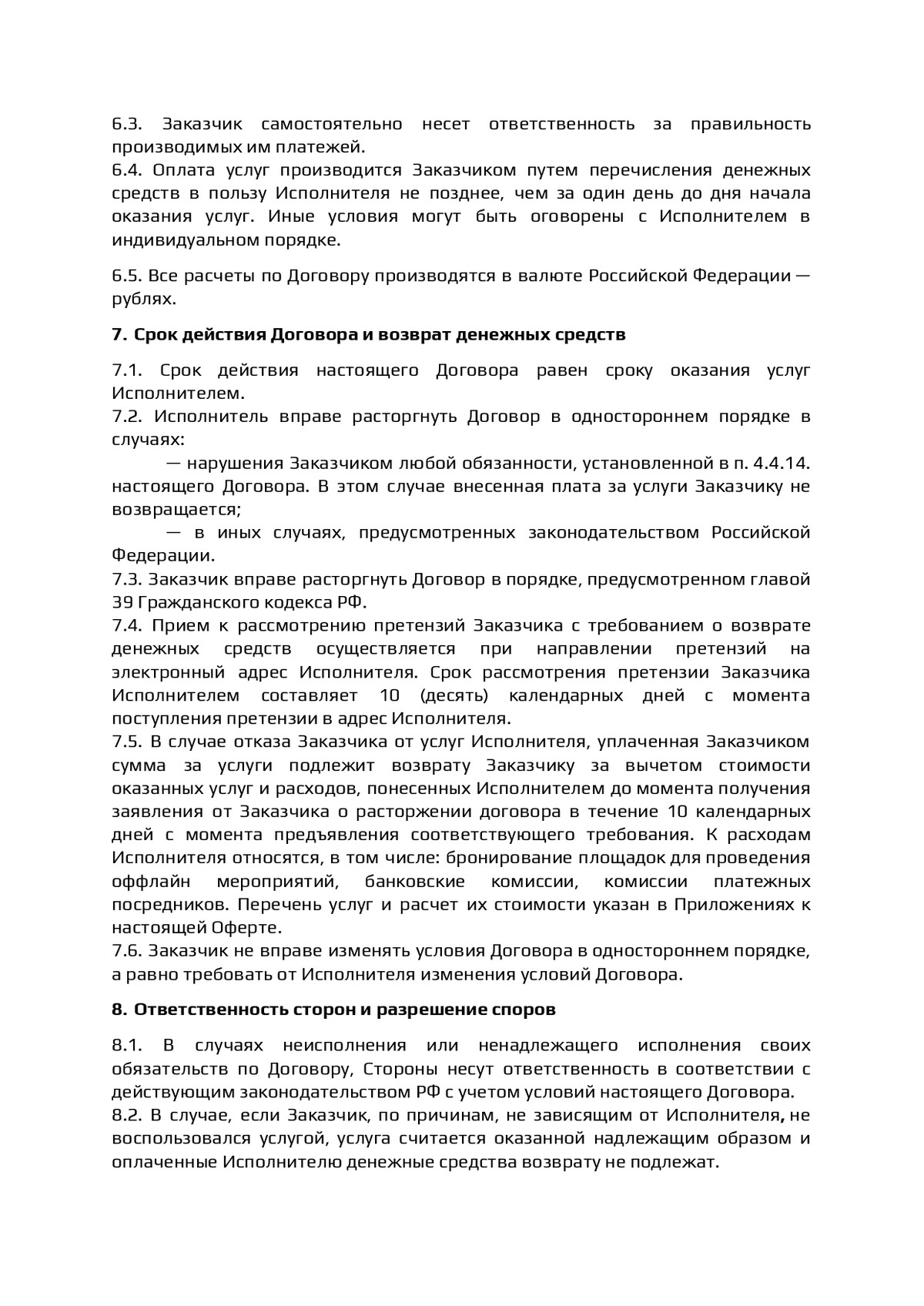 6.3. Заказчик самостоятельно несет ответственность за правильность производимых им платежей.
6.4. Оплата услуг производится Заказчиком путем перечисления денежных средств в пользу Исполнителя не позднее, чем за один день до дня начала оказания услуг. Иные условия могут быть оговорены с Исполнителем в индивидуальном порядке.

6.5. Все расчеты по Договору производятся в валюте Российской Федерации — рублях.

7. Срок действия Договора и возврат денежных средств

7.1. Срок действия настоящего Договора равен сроку оказания услуг Исполнителем.
7.2. Исполнитель вправе расторгнуть Договор в одностороннем порядке в случаях:
— нарушения Заказчиком любой обязанности, установленной в п. 4.4.14. настоящего Договора. В этом случае внесенная плата за услуги Заказчику не возвращается;
— в иных случаях, предусмотренных законодательством Российской Федерации.
7.3. Заказчик вправе расторгнуть Договор в порядке, предусмотренном главой 39 Гражданского кодекса РФ.
7.4. Прием к рассмотрению претензий Заказчика с требованием о возврате денежных средств осуществляется при направлении претензий на электронный адрес Исполнителя. Срок рассмотрения претензии Заказчика Исполнителем составляет 10 (десять) календарных дней с момента поступления претензии в адрес Исполнителя.
7.5. В случае отказа Заказчика от услуг Исполнителя, уплаченная Заказчиком сумма за услуги подлежит возврату Заказчику за вычетом стоимости оказанных услуг и расходов, понесенных Исполнителем до момента получения заявления от Заказчика о расторжении договора в течение 10 календарных дней с момента предъявления соответствующего требования. К расходам Исполнителя относятся, в том числе: бронирование площадок для проведения оффлайн мероприятий, банковские комиссии, комиссии платежных посредников. Перечень услуг и расчет их стоимости указан в Приложениях к настоящей Оферте.
7.6. Заказчик не вправе изменять условия Договора в одностороннем порядке, а равно требовать от Исполнителя изменения условий Договора.

8. Ответственность сторон и разрешение споров

8.1. В случаях неисполнения или ненадлежащего исполнения своих обязательств по Договору, Стороны несут ответственность в соответствии с действующим законодательством РФ с учетом условий настоящего Договора.
8.2. В случае, если Заказчик, по причинам, не зависящим от Исполнителя, не воспользовался услугой, услуга считается оказанной надлежащим образом и оплаченные Исполнителю денежные средства возврату не подлежат.